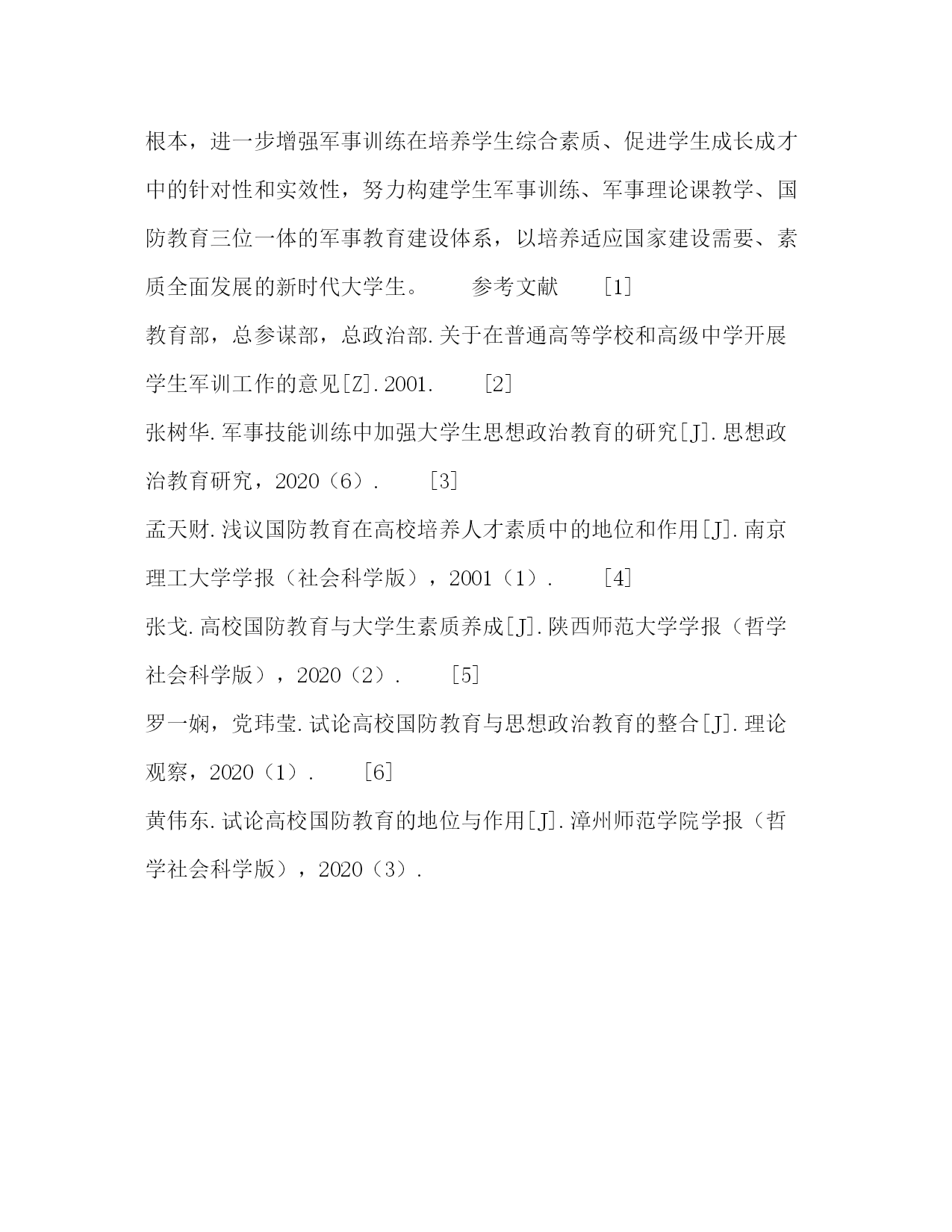 根本，进一步增强军事训练在培养学生综合素质、促进学生成长成才中的针对性和实效性，努力构建学生军事训练、军事理论课教学、国防教育三位一体的军事教育建设体系，以培养适应国家建设需要、素质全面发展的新时代大学生。　　参考文献　　[1]

教育部，总参谋部，总政治部.关于在普通高等学校和高级中学开展学生军训工作的意见[Z].2001.　　[2]

张树华.军事技能训练中加强大学生思想政治教育的研究[J].思想政治教育研究，2020（6）.　　[3]

孟天财.浅议国防教育在高校培养人才素质中的地位和作用[J].南京理工大学学报（社会科学版），2001（1）.　　[4]

张戈.高校国防教育与大学生素质养成[J].陕西师范大学学报（哲学社会科学版），2020（2）.　　[5]

罗一娴，党玮莹.试论高校国防教育与思想政治教育的整合[J].理论观察，2020（1）.　　[6]

黄伟东.试论高校国防教育的地位与作用[J].漳州师范学院学报（哲学社会科学版），2020（3）.